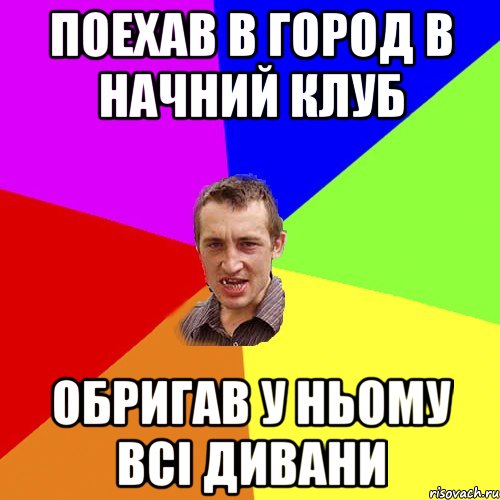 ПОЕХАВ В ГОРОД В НАЧНИЙ КЛУБ

ОБРИГАВ У НЬОМУ ВСІ ДИВАНИ

risovach.ru